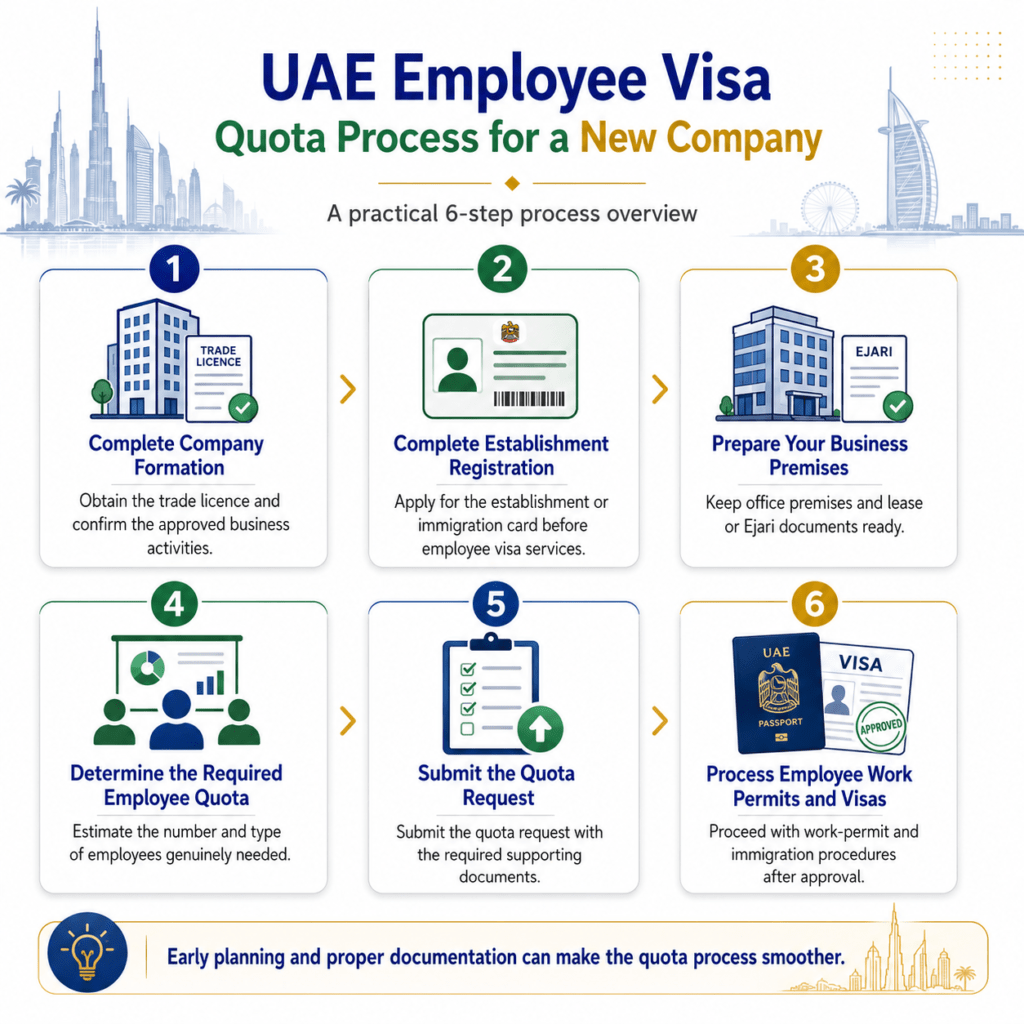 UAE Employee Visa
Quota Process for a New Company

A practical 6-step process overview

1

TRADE LICENCE

Complete Company Formation

Obtain the trade licence and confirm the approved business activities.

2

Complete Establishment Registration

Apply for the establishment or immigration card before employee visa services.

3

EJARI

Prepare Your Business Premises

Keep office premises and lease or Ejari documents ready.

4

Determine the Required Employee Quota

Estimate the number and type of employees genuinely needed.

5

Submit the Quota Request

Submit the quota request with the required supporting documents.

6

UAE
PASSPORT
VISA
APPROVED

Process Employee Work Permits and Visas

Proceed with work-permit and immigration procedures after approval.

Early planning and proper documentation can make the quota process smoother.